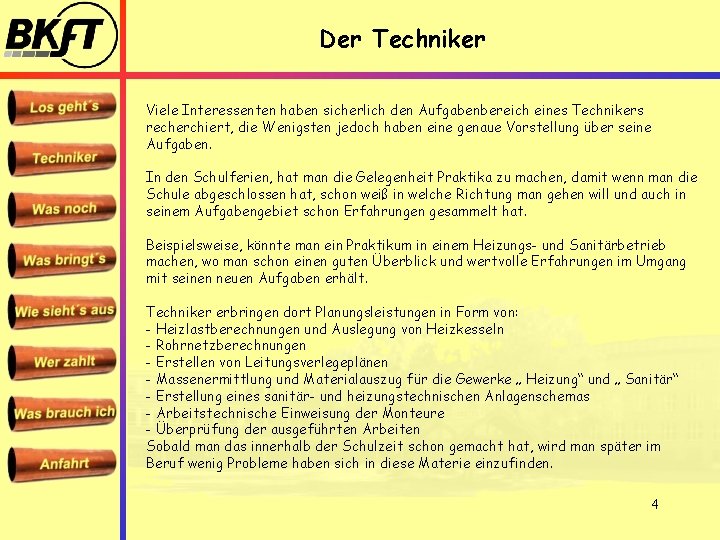 BKFT

Der Techniker

Los geht´s

Techniker

Was noch

Was bringt´s

Wie sieht´s aus

Wer zahlt

Was brauch ich

Anfahrt

Viele Interessenten haben sicherlich den Aufgabenbereich eines Technikers recherchiert, die Wenigsten jedoch haben eine genaue Vorstellung über seine Aufgaben.

In den Schulferien, hat man die Gelegenheit Praktika zu machen, damit wenn man die Schule abgeschlossen hat, schon weiß in welche Richtung man gehen will und auch in seinem Aufgabengebiet schon Erfahrungen gesammelt hat.

Beispielsweise, könnte man ein Praktikum in einem Heizungs- und Sanitärbetrieb machen, wo man schon einen guten Überblick und wertvolle Erfahrungen im Umgang mit seinen neuen Aufgaben erhält.

Techniker erbringen dort Planungsleistungen in Form von:
- Heizlastberechnungen und Auslegung von Heizkesseln
- Rohrnetzberechnungen
- Erstellen von Leitungsverlegeplänen
- Massenermittlung und Materialauszug für die Gewerke „ Heizung“ und „ Sanitär“
- Erstellung eines sanitär- und heizungstechnischen Anlagenschemas
- Arbeitstechnische Einweisung der Monteure
- Überprüfung der ausgeführten Arbeiten
Sobald man das innerhalb der Schulzeit schon gemacht hat, wird man später im Beruf wenig Probleme haben sich in diese Materie einzufinden.

4